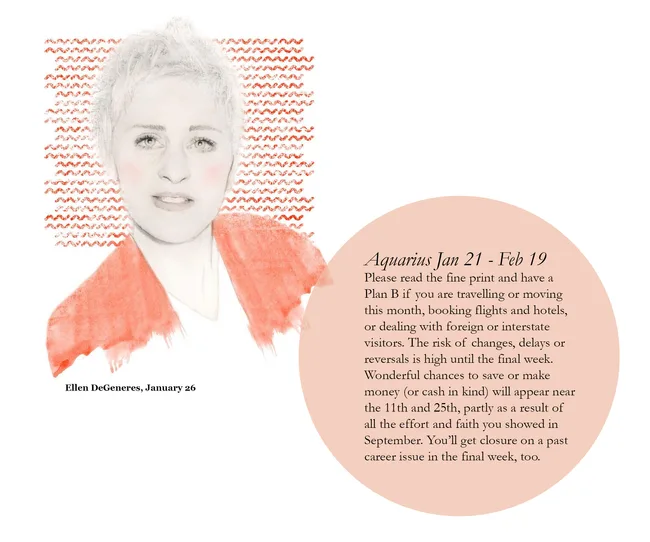 Ellen DeGeneres, January 26

Aquarius Jan 21 - Feb 19

Please read the fine print and have a Plan B if you are travelling or moving this month, booking flights and hotels, or dealing with foreign or interstate visitors. The risk of changes, delays or reversals is high until the final week. Wonderful chances to save or make money (or cash in kind) will appear near the 11th and 25th, partly as a result of all the effort and faith you showed in September. You'll get closure on a past career issue in the final week, too.